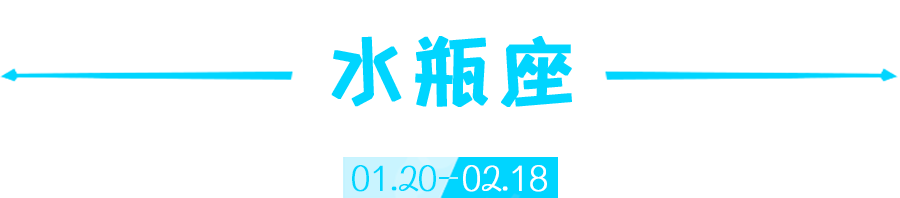 水瓶座

01.20-02.18